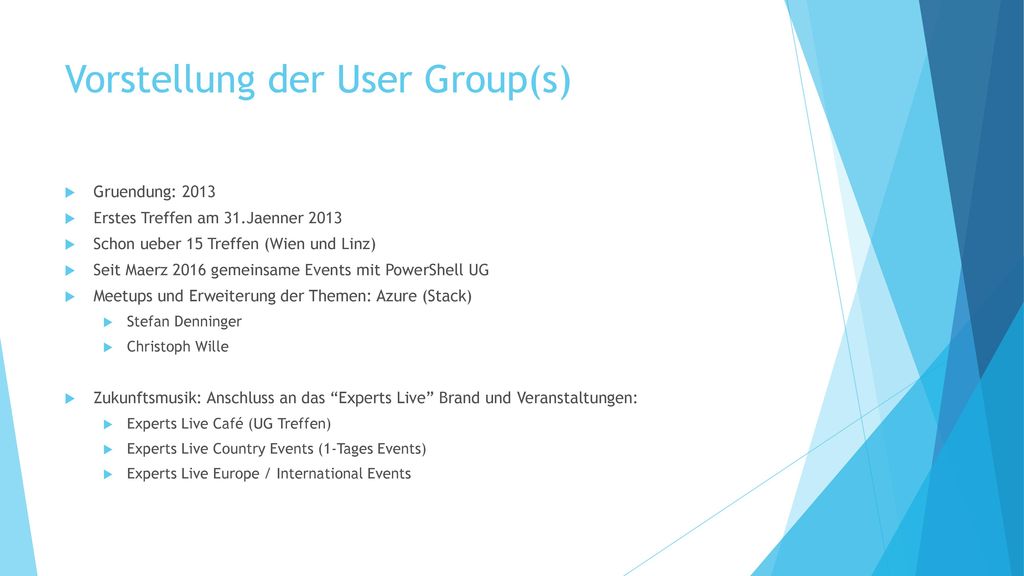 Vorstellung der User Group(s)

Gruendung: 2013
Erstes Treffen am 31.Jaenner 2013
Schon ueber 15 Treffen (Wien und Linz)
Seit Maerz 2016 gemeinsame Events mit PowerShell UG
Meetups und Erweiterung der Themen: Azure (Stack)
Stefan Denninger
Christoph Wille

Zukunftsmusik: Anschluss an das “Experts Live” Brand und Veranstaltungen:
Experts Live Café (UG Treffen)
Experts Live Country Events (1-Tages Events)
Experts Live Europe / International Events